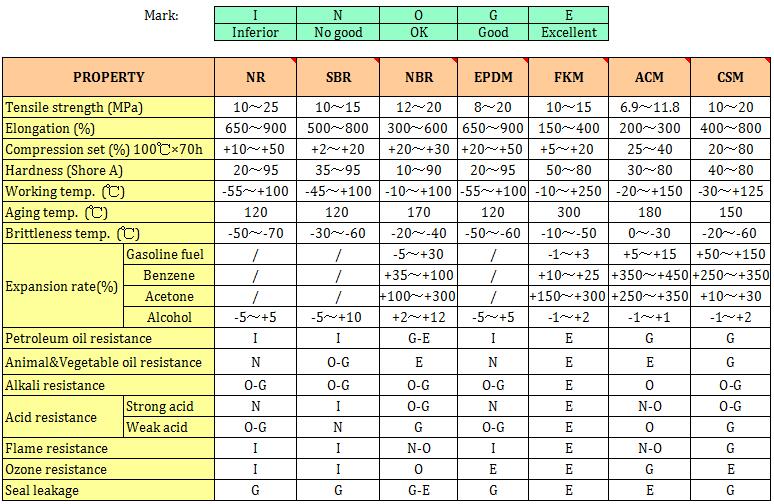 Mark:

| I | N | O | G | E |
|---|---|---|---|---|
| Inferior | No good | OK | Good | Excellent |

| PROPERTY | | NR | SBR | NBR | EPDM | FKM | ACM | CSM |
|---|---|---|---|---|---|---|---|---|
| Tensile strength (MPa) | | 10～25 | 10～15 | 12～20 | 8～20 | 10～15 | 6.9～11.8 | 10～20 |
| Elongation (%) | | 650～900 | 500～800 | 300～600 | 650～900 | 150～400 | 200～300 | 400～800 |
| Compression set (%) 100℃×70h | | +10～+50 | +2～+20 | +20～+30 | +20～+50 | +5～+20 | 25～40 | 20～80 |
| Hardness (Shore A) | | 20～95 | 35～95 | 10～90 | 20～95 | 50～80 | 30～80 | 40～80 |
| Working temp. (℃) | | -55～+100 | -45～+100 | -10～+100 | -55～+100 | -10～+250 | -20～+150 | -30～+125 |
| Aging temp. (℃) | | 120 | 120 | 170 | 120 | 300 | 180 | 150 |
| Brittleness temp. (℃) | | -50～-70 | -30～-60 | -20～-40 | -50～-60 | -10～-50 | 0～-30 | -20～-60 |
| Expansion rate(%) | Gasoline fuel | / | / | -5～+30 | / | -1～+3 | +5～+15 | +50～+150 |
| | Benzene | / | / | +35～+100 | / | +10～+25 | +350～+450 | +250～+350 |
| | Acetone | / | / | +100～+300 | / | +150～+300 | +250～+350 | +10～+30 |
| | Alcohol | -5～+5 | -5～+10 | +2～+12 | -5～+5 | -1～+2 | -1～+1 | -1～+2 |
| Petroleum oil resistance | | I | I | G-E | I | E | G | G |
| Animal&Vegetable oil resistance | | N | O-G | E | N | E | E | G |
| Alkali resistance | | O-G | O-G | O-G | O-G | E | O | O-G |
| Acid resistance | Strong acid | N | I | O-G | N | E | N-O | O-G |
| | Weak acid | O-G | N | G | O-G | E | O | G |
| Flame resistance | | I | I | N-O | I | E | N-O | G |
| Ozone resistance | | I | I | O | E | E | G | E |
| Seal leakage | | G | G | G-E | G | E | G | G |